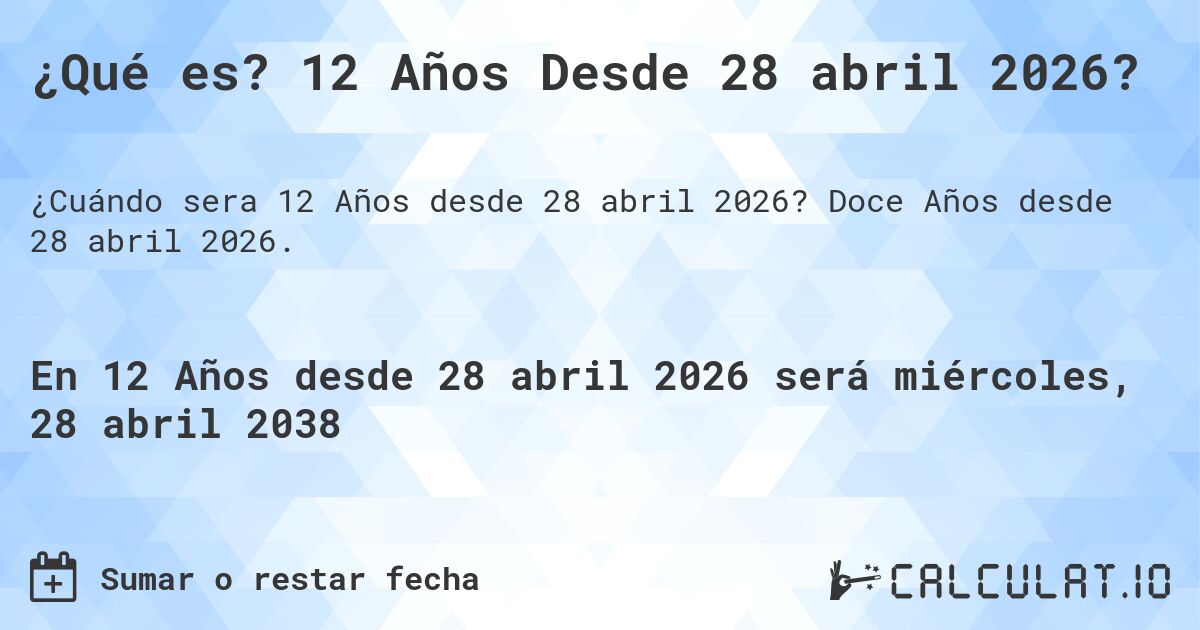 ¿Qué es? 12 Años Desde 28 abril 2026?

¿Cuándo sera 12 Años desde 28 abril 2026? Doce Años desde 28 abril 2026.

En 12 Años desde 28 abril 2026 será miércoles, 28 abril 2038

Sumar o restar fecha

CALCULAT.IO